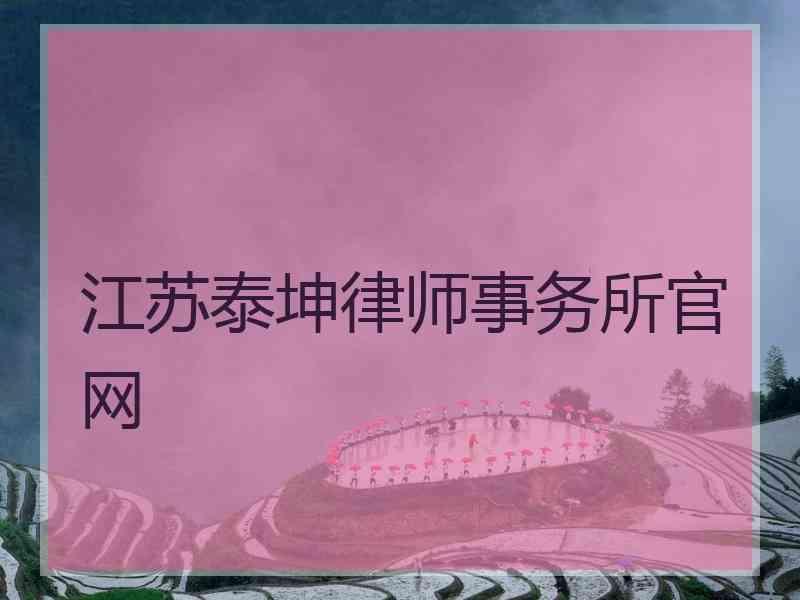 江苏泰坤律师事务所官网